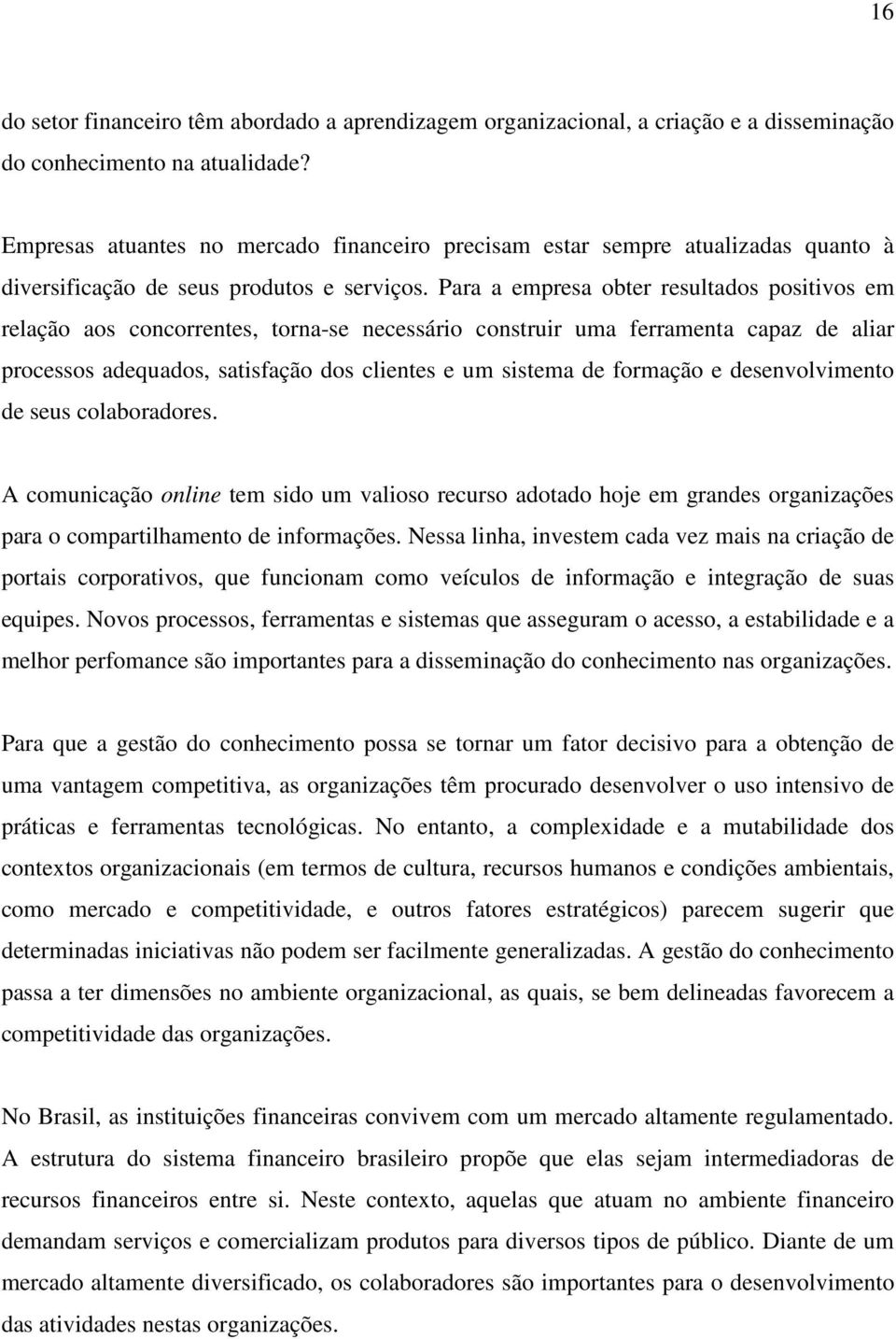 16

do setor financeiro têm abordado a aprendizagem organizacional, a criação e a disseminação do conhecimento na atualidade?

Empresas atuantes no mercado financeiro precisam estar sempre atualizadas quanto à diversificação de seus produtos e serviços. Para a empresa obter resultados positivos em relação aos concorrentes, torna-se necessário construir uma ferramenta capaz de aliar processos adequados, satisfação dos clientes e um sistema de formação e desenvolvimento de seus colaboradores.

A comunicação online tem sido um valioso recurso adotado hoje em grandes organizações para o compartilhamento de informações. Nessa linha, investem cada vez mais na criação de portais corporativos, que funcionam como veículos de informação e integração de suas equipes. Novos processos, ferramentas e sistemas que asseguram o acesso, a estabilidade e a melhor perfomance são importantes para a disseminação do conhecimento nas organizações.

Para que a gestão do conhecimento possa se tornar um fator decisivo para a obtenção de uma vantagem competitiva, as organizações têm procurado desenvolver o uso intensivo de práticas e ferramentas tecnológicas. No entanto, a complexidade e a mutabilidade dos contextos organizacionais (em termos de cultura, recursos humanos e condições ambientais, como mercado e competitividade, e outros fatores estratégicos) parecem sugerir que determinadas iniciativas não podem ser facilmente generalizadas. A gestão do conhecimento passa a ter dimensões no ambiente organizacional, as quais, se bem delineadas favorecem a competitividade das organizações.

No Brasil, as instituições financeiras convivem com um mercado altamente regulamentado. A estrutura do sistema financeiro brasileiro propõe que elas sejam intermediadoras de recursos financeiros entre si. Neste contexto, aquelas que atuam no ambiente financeiro demandam serviços e comercializam produtos para diversos tipos de público. Diante de um mercado altamente diversificado, os colaboradores são importantes para o desenvolvimento das atividades nestas organizações.